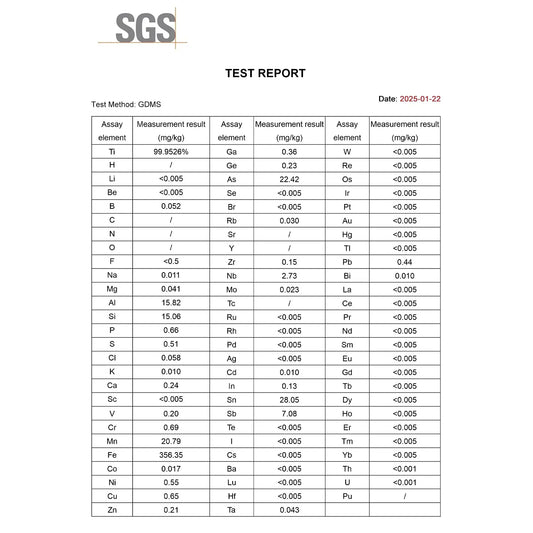 SGS

TEST REPORT

Test Method: GDMS

Date: 2025-01-22

| Assay element | Measurement result (mg/kg) | Assay element | Measurement result (mg/kg) | Assay element | Measurement result (mg/kg) |
|---|---|---|---|---|---|
| Ti | 99.9526% | Ga | 0.36 | W | <0.005 |
| H | / | Ge | 0.23 | Re | <0.005 |
| Li | <0.005 | As | 22.42 | Os | <0.005 |
| Be | <0.005 | Se | <0.005 | Ir | <0.005 |
| B | 0.052 | Br | <0.005 | Pt | <0.005 |
| C | / | Rb | 0.030 | Au | <0.005 |
| N | / | Sr | / | Hg | <0.005 |
| O | / | Y | / | Tl | <0.005 |
| F | <0.5 | Zr | 0.15 | Pb | 0.44 |
| Na | 0.011 | Nb | 2.73 | Bi | 0.010 |
| Mg | 0.041 | Mo | 0.023 | La | <0.005 |
| Al | 15.82 | Tc | / | Ce | <0.005 |
| Si | 15.06 | Ru | <0.005 | Pr | <0.005 |
| P | 0.66 | Rh | <0.005 | Nd | <0.005 |
| S | 0.51 | Pd | <0.005 | Sm | <0.005 |
| Cl | 0.058 | Ag | <0.005 | Eu | <0.005 |
| K | 0.010 | Cd | 0.010 | Gd | <0.005 |
| Ca | 0.24 | In | 0.13 | Tb | <0.005 |
| Sc | <0.005 | Sn | 28.05 | Dy | <0.005 |
| V | 0.20 | Sb | 7.08 | Ho | <0.005 |
| Cr | 0.69 | Te | <0.005 | Er | <0.005 |
| Mn | 20.79 | I | <0.005 | Tm | <0.005 |
| Fe | 356.35 | Cs | <0.005 | Yb | <0.005 |
| Co | 0.017 | Ba | <0.005 | Th | <0.001 |
| Ni | 0.55 | Lu | <0.005 | U | <0.001 |
| Cu | 0.65 | Hf | <0.005 | Pu | / |
| Zn | 0.21 | Ta | 0.043 | | |